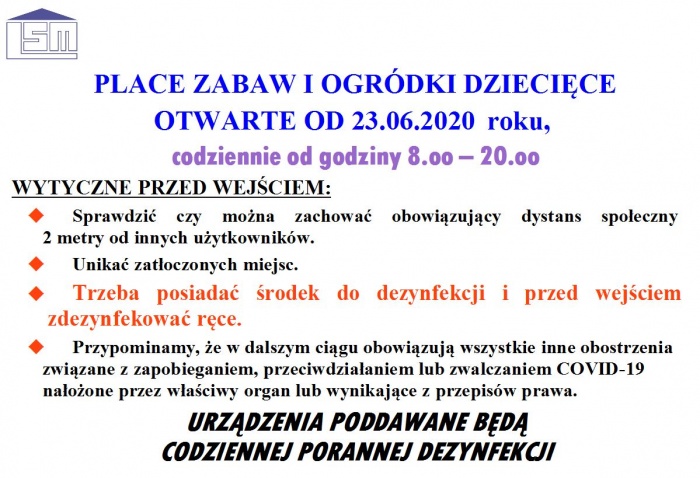 LSM

PLACE ZABAW I OGRÓDKI DZIECIĘCE
OTWARTE OD 23.06.2020 roku,
codziennie od godziny 8.oo – 20.oo

WYTYCZNE PRZED WEJŚCIEM:

◆ Sprawdzić czy można zachować obowiązujący dystans społeczny 2 metry od innych użytkowników.

◆ Unikać zatłoczonych miejsc.

◆ Trzeba posiadać środek do dezynfekcji i przed wejściem zdezynfekować ręce.

◆ Przypominamy, że w dalszym ciągu obowiązują wszystkie inne obostrzenia związane z zapobieganiem, przeciwdziałaniem lub zwalczaniem COVID-19 nałożone przez właściwy organ lub wynikające z przepisów prawa.

URZĄDZENIA PODDAWANE BĘDĄ
CODZIENNEJ PORANNEJ DEZYNFEKCJI